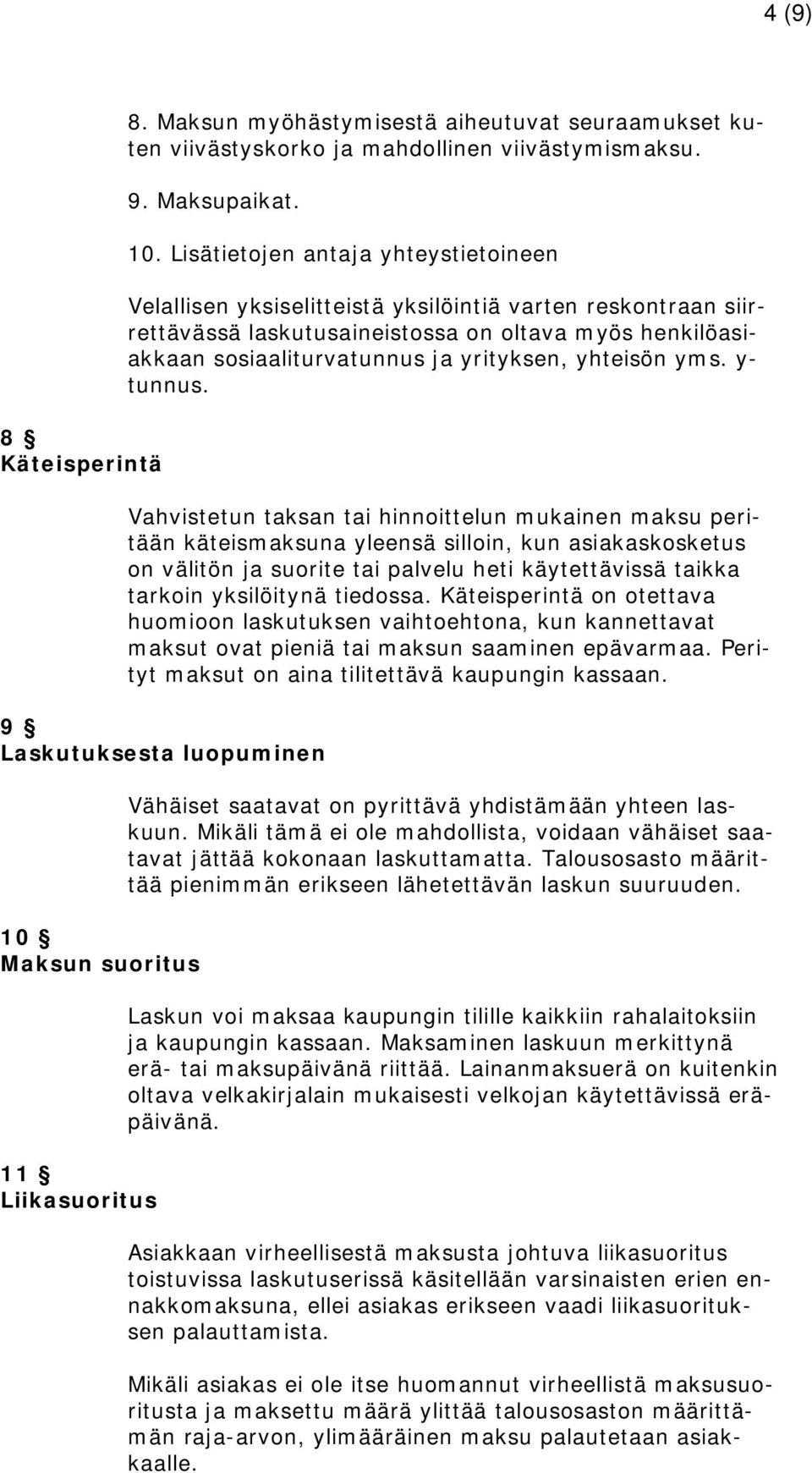 4 (9)

8. Maksun myöhästymisestä aiheutuvat seuraamukset kuten viivästyskorko ja mahdollinen viivästymismaksu.

9. Maksupaikat.

10. Lisätietojen antaja yhteystietoineen

Velallisen yksiselitteistä yksilöintiä varten reskontraan siirrettävässä laskutusaineistossa on oltava myös henkilöasiakkaan sosiaaliturvatunnus ja yrityksen, yhteisön yms. y-tunnus.

8 §
Käteisperintä

Vahvistetun taksan tai hinnoittelun mukainen maksu peritään käteismaksuna yleensä silloin, kun asiakaskosketus on välitön ja suorite tai palvelu heti käytettävissä taikka tarkoin yksilöitynä tiedossa. Käteisperintä on otettava huomioon laskutuksen vaihtoehtona, kun kannettavat maksut ovat pieniä tai maksun saaminen epävarmaa. Perityt maksut on aina tilitettävä kaupungin kassaan.

9 §
Laskutuksesta luopuminen

Vähäiset saatavat on pyrittävä yhdistämään yhteen laskuun. Mikäli tämä ei ole mahdollista, voidaan vähäiset saatavat jättää kokonaan laskuttamatta. Talousosasto määrittää pienimmän erikseen lähetettävän laskun suuruuden.

10 §
Maksun suoritus

Laskun voi maksaa kaupungin tilille kaikkiin rahalaitoksiin ja kaupungin kassaan. Maksaminen laskuun merkittynä erä- tai maksupäivänä riittää. Lainanmaksuerä on kuitenkin oltava velkakirjalain mukaisesti velkojan käytettävissä eräpäivänä.

11 §
Liikasuoritus

Asiakkaan virheellisestä maksusta johtuva liikasuoritus toistuvissa laskutuserissä käsitellään varsinaisten erien ennakkomaksuna, ellei asiakas erikseen vaadi liikasuorituksen palauttamista.

Mikäli asiakas ei ole itse huomannut virheellistä maksusuoritusta ja maksettu määrä ylittää talousosaston määrittämän raja-arvon, ylimääräinen maksu palautetaan asiakkaalle.